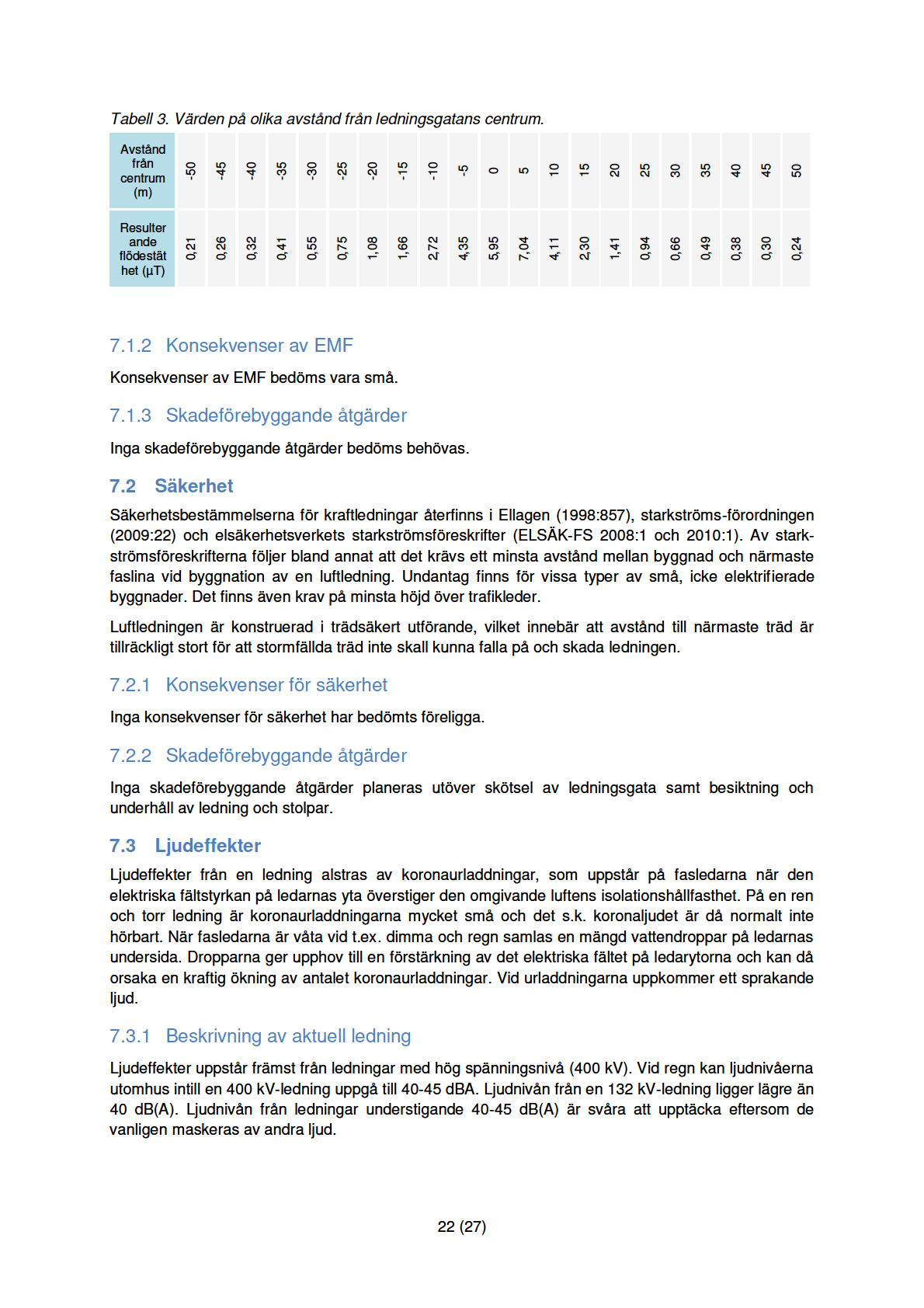 Tabell 3. Värden på olika avstånd från ledningsgatans centrum.

| Avstånd från centrum (m) | -50 | -45 | -40 | -35 | -30 | -25 | -20 | -15 | -10 | -5 | 0 | 5 | 10 | 15 | 20 | 25 | 30 | 35 | 40 | 45 | 50 |
|---|---|---|---|---|---|---|---|---|---|---|---|---|---|---|---|---|---|---|---|---|---|
| Resulterande flödestäthet (µT) | 0,21 | 0,26 | 0,32 | 0,41 | 0,55 | 0,75 | 1,08 | 1,66 | 2,72 | 4,35 | 5,95 | 7,04 | 4,11 | 2,30 | 1,41 | 0,94 | 0,66 | 0,49 | 0,38 | 0,30 | 0,24 |

7.1.2 Konsekvenser av EMF

Konsekvenser av EMF bedöms vara små.

7.1.3 Skadeförebyggande åtgärder

Inga skadeförebyggande åtgärder bedöms behövas.

7.2 Säkerhet

Säkerhetsbestämmelserna för kraftledningar återfinns i Ellagen (1998:857), starkströms-förordningen (2009:22) och elsäkerhetsverkets starkströmsföreskrifter (ELSÄK-FS 2008:1 och 2010:1). Av starkströmsföreskrifterna följer bland annat att det krävs ett minsta avstånd mellan byggnad och närmaste faslina vid byggnation av en luftledning. Undantag finns för vissa typer av små, icke elektrifierade byggnader. Det finns även krav på minsta höjd över trafikleder.

Luftledningen är konstruerad i trädsäkert utförande, vilket innebär att avstånd till närmaste träd är tillräckligt stort för att stormfällda träd inte skall kunna falla på och skada ledningen.

7.2.1 Konsekvenser för säkerhet

Inga konsekvenser för säkerhet har bedömts föreligga.

7.2.2 Skadeförebyggande åtgärder

Inga skadeförebyggande åtgärder planeras utöver skötsel av ledningsgata samt besiktning och underhåll av ledning och stolpar.

7.3 Ljudeffekter

Ljudeffekter från en ledning alstras av koronaurladdningar, som uppstår på fasledarna när den elektriska fältstyrkan på ledarnas yta överstiger den omgivande luftens isolationshållfasthet. På en ren och torr ledning är koronaurladdningarna mycket små och det s.k. koronaljudet är då normalt inte hörbart. När fasledarna är våta vid t.ex. dimma och regn samlas en mängd vattendroppar på ledarnas undersida. Dropparna ger upphov till en förstärkning av det elektriska fältet på ledarytorna och kan då orsaka en kraftig ökning av antalet koronaurladdningar. Vid urladdningarna uppkommer ett sprakande ljud.

7.3.1 Beskrivning av aktuell ledning

Ljudeffekter uppstår främst från ledningar med hög spänningsnivå (400 kV). Vid regn kan ljudnivåerna utomhus intill en 400 kV-ledning uppgå till 40-45 dBA. Ljudnivån från en 132 kV-ledning ligger lägre än 40 dB(A). Ljudnivån från ledningar understigande 40-45 dB(A) är svåra att upptäcka eftersom de vanligen maskeras av andra ljud.

22 (27)